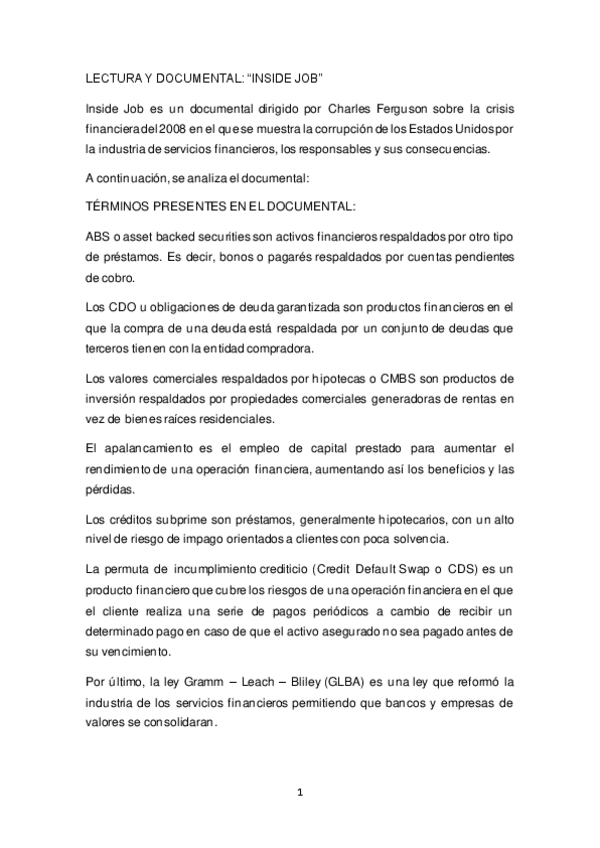 LECTURA Y DOCUMENTAL: "INSIDE JOB"

Inside Job es un documental dirigido por Charles Ferguson sobre la crisis financiera del 2008 en el que se muestra la corrupción de los Estados Unidos por la industria de servicios financieros, los responsables y sus consecuencias.

A continuación, se analiza el documental:

TÉRMINOS PRESENTES EN EL DOCUMENTAL:

ABS o asset backed securities son activos financieros respaldados por otro tipo de préstamos. Es decir, bonos o pagarés respaldados por cuentas pendientes de cobro.

Los CDO u obligaciones de deuda garantizada son productos financieros en el que la compra de una deuda está respaldada por un conjunto de deudas que terceros tienen con la entidad compradora.

Los valores comerciales respaldados por hipotecas o CMBS son productos de inversión respaldados por propiedades comerciales generadoras de rentas en vez de bienes raíces residenciales.

El apalancamiento es el empleo de capital prestado para aumentar el rendimiento de una operación financiera, aumentando así los beneficios y las pérdidas.

Los créditos subprime son préstamos, generalmente hipotecarios, con un alto nivel de riesgo de impago orientados a clientes con poca solvencia.

La permuta de incumplimiento crediticio (Credit Default Swap o CDS) es un producto financiero que cubre los riesgos de una operación financiera en el que el cliente realiza una serie de pagos periódicos a cambio de recibir un determinado pago en caso de que el activo asegurado no sea pagado antes de su vencimiento.

Por último, la ley Gramm – Leach – Bliley (GLBA) es una ley que reformó la industria de los servicios financieros permitiendo que bancos y empresas de valores se consolidaran.

1